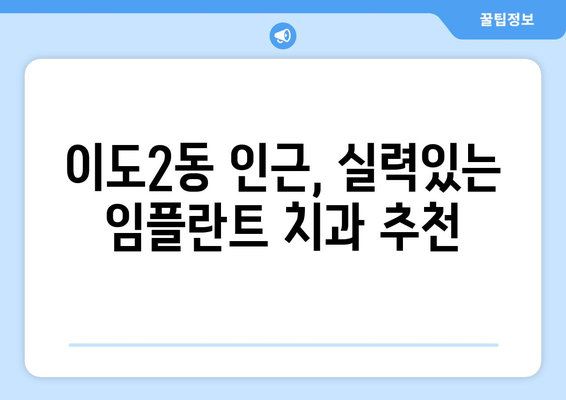 꿀팁정보

이도2동 인근, 실력있는 임플란트 치과 추천